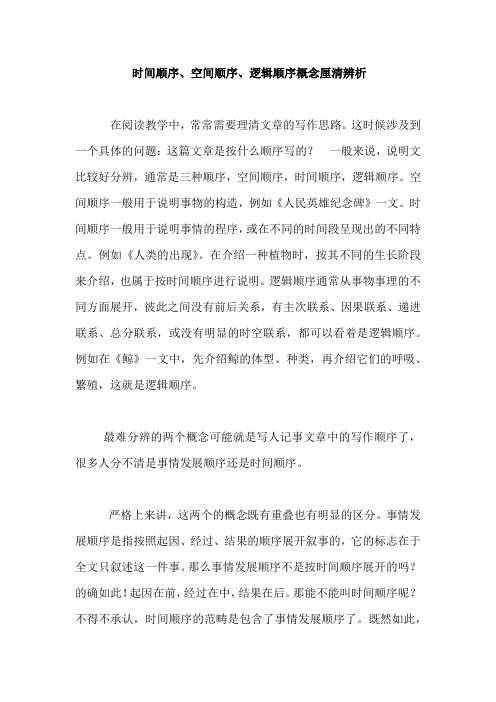 时间顺序、空间顺序、逻辑顺序概念厘清辨析

在阅读教学中，常常需要理清文章的写作思路。这时候涉及到一个具体的问题：这篇文章是按什么顺序写的？　一般来说，说明文比较好分辨，通常是三种顺序，空间顺序，时间顺序，逻辑顺序。空间顺序一般用于说明事物的构造，例如《人民英雄纪念碑》一文。时间顺序一般用于说明事情的程序，或在不同的时间段呈现出的不同特点。例如《人类的出现》。在介绍一种植物时，按其不同的生长阶段来介绍，也属于按时间顺序进行说明。逻辑顺序通常从事物事理的不同方面展开，彼此之间没有前后关系，有主次联系、因果联系、递进联系、总分联系，或没有明显的时空联系，都可以看着是逻辑顺序。例如在《鲸》一文中，先介绍鲸的体型、种类，再介绍它们的呼吸、繁殖，这就是逻辑顺序。

最难分辨的两个概念可能就是写人记事文章中的写作顺序了，很多人分不清是事情发展顺序还是时间顺序。

严格上来讲，这两个的概念既有重叠也有明显的区分。事情发展顺序是指按照起因、经过、结果的顺序展开叙事的，它的标志在于全文只叙述这一件事。那么事情发展顺序不是按时间顺序展开的吗？的确如此！起因在前，经过在中，结果在后。那能不能叫时间顺序呢？不得不承认，时间顺序的范畴是包含了事情发展顺序了。既然如此，